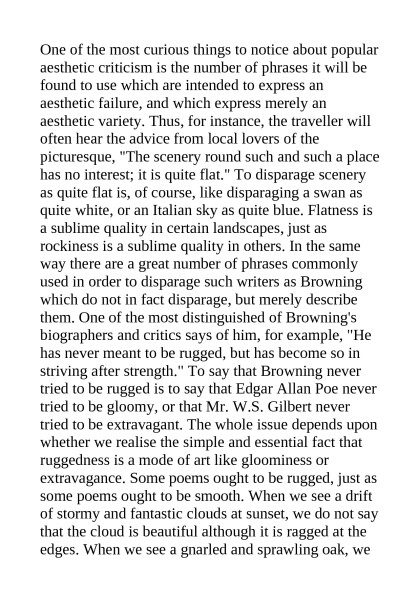 One of the most curious things to notice about popular aesthetic criticism is the number of phrases it will be found to use which are intended to express an aesthetic failure, and which express merely an aesthetic variety. Thus, for instance, the traveller will often hear the advice from local lovers of the picturesque, "The scenery round such and such a place has no interest; it is quite flat." To disparage scenery as quite flat is, of course, like disparaging a swan as quite white, or an Italian sky as quite blue. Flatness is a sublime quality in certain landscapes, just as rockiness is a sublime quality in others. In the same way there are a great number of phrases commonly used in order to disparage such writers as Browning which do not in fact disparage, but merely describe them. One of the most distinguished of Browning's biographers and critics says of him, for example, "He has never meant to be rugged, but has become so in striving after strength." To say that Browning never tried to be rugged is to say that Edgar Allan Poe never tried to be gloomy, or that Mr. W.S. Gilbert never tried to be extravagant. The whole issue depends upon whether we realise the simple and essential fact that ruggedness is a mode of art like gloominess or extravagance. Some poems ought to be rugged, just as some poems ought to be smooth. When we see a drift of stormy and fantastic clouds at sunset, we do not say that the cloud is beautiful although it is ragged at the edges. When we see a gnarled and sprawling oak, we